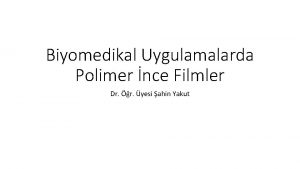 Biyomedikal Uygulamalarda Polimer İnce Filmler

Dr. Öğr. Üyesi Şahin Yakut